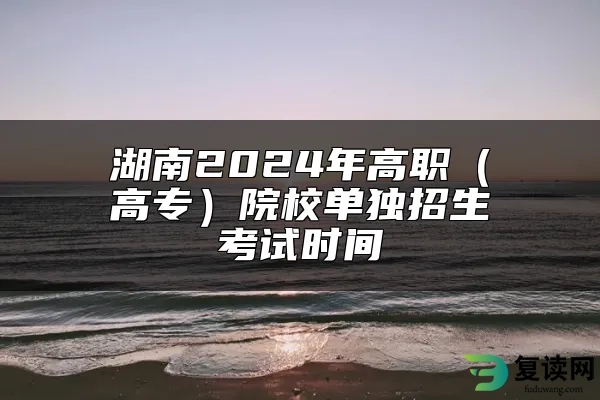 湖南2024年高职（高专）院校单独招生考试时间

复读网
fuduwang.com